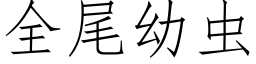 全尾幼虫